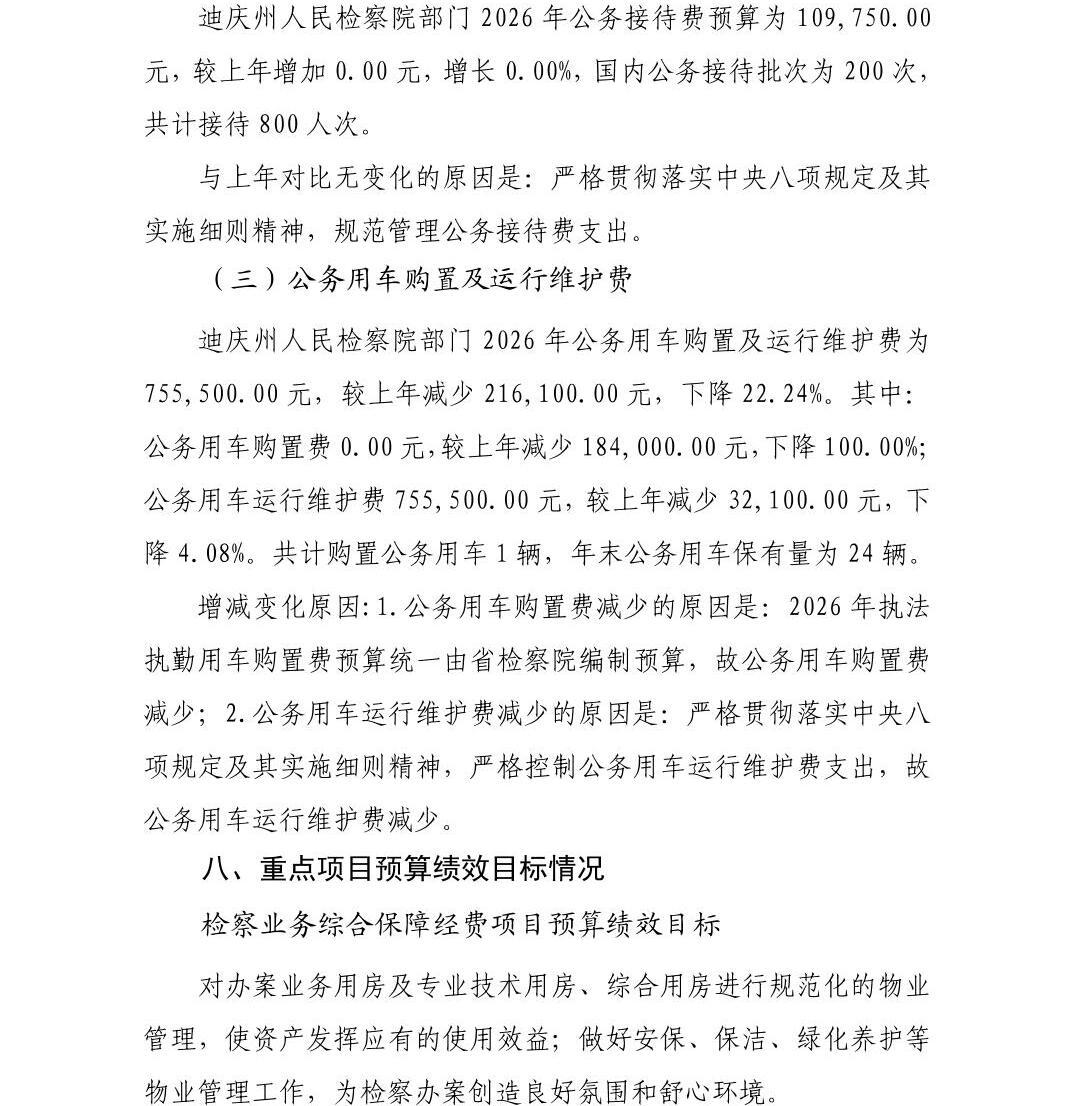 迪庆州人民检察院部门 2026 年公务接待费预算为 109,750.00 元，较上年增加 0.00 元，增长 0.00%，国内公务接待批次为 200 次，共计接待 800 人次。

与上年对比无变化的原因是：严格贯彻落实中央八项规定及其实施细则精神，规范管理公务接待费支出。

（三）公务用车购置及运行维护费

迪庆州人民检察院部门 2026 年公务用车购置及运行维护费为 755,500.00 元，较上年减少 216,100.00 元，下降 22.24%。其中：公务用车购置费 0.00 元，较上年减少 184,000.00 元，下降 100.00%；公务用车运行维护费 755,500.00 元，较上年减少 32,100.00 元，下降 4.08%。共计购置公务用车 1 辆，年末公务用车保有量为 24 辆。

增减变化原因：1.公务用车购置费减少的原因是：2026 年执法执勤用车购置费预算统一由省检察院编制预算，故公务用车购置费减少；2.公务用车运行维护费减少的原因是：严格贯彻落实中央八项规定及其实施细则精神，严格控制公务用车运行维护费支出，故公务用车运行维护费减少。

八、重点项目预算绩效目标情况

检察业务综合保障经费项目预算绩效目标

对办案业务用房及专业技术用房、综合用房进行规范化的物业管理，使资产发挥应有的使用效益；做好安保、保洁、绿化养护等物业管理工作，为检察办案创造良好氛围和舒心环境。